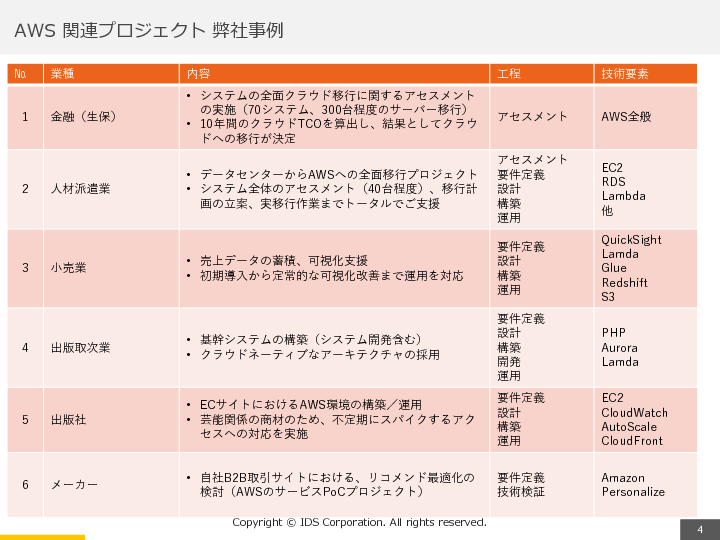 AWS 関連プロジェクト 弊社事例

| No. | 業種 | 内容 | 工程 | 技術要素 |
|---|---|---|---|---|
| 1 | 金融（生保） | • システムの全面クラウド移行に関するアセスメントの実施（70システム、300台程度のサーバー移行） • 10年間のクラウドTCOを算出し、結果としてクラウドへの移行が決定 | アセスメント | AWS全般 |
| 2 | 人材派遣業 | • データセンターからAWSへの全面移行プロジェクト • システム全体のアセスメント（40台程度）、移行計画の立案、実移行作業までトータルでご支援 | アセスメント 要件定義 設計 構築 運用 | EC2 RDS Lambda 他 |
| 3 | 小売業 | • 売上データの蓄積、可視化支援 • 初期導入から定常的な可視化改善まで運用を対応 | 要件定義 設計 構築 運用 | QuickSight Lamda Glue Redshift S3 |
| 4 | 出版取次業 | • 基幹システムの構築（システム開発含む） • クラウドネーティブなアーキテクチャの採用 | 要件定義 設計 構築 開発 運用 | PHP Aurora Lamda |
| 5 | 出版社 | • ECサイトにおけるAWS環境の構築／運用 • 芸能関係の商材のため、不定期にスパイクするアクセスへの対応を実施 | 要件定義 設計 構築 運用 | EC2 CloudWatch AutoScale CloudFront |
| 6 | メーカー | • 自社B2B取引サイトにおける、リコメンド最適化の検討（AWSのサービスPoCプロジェクト） | 要件定義 技術検証 | Amazon Personalize |

Copyright © IDS Corporation. All rights reserved.

4